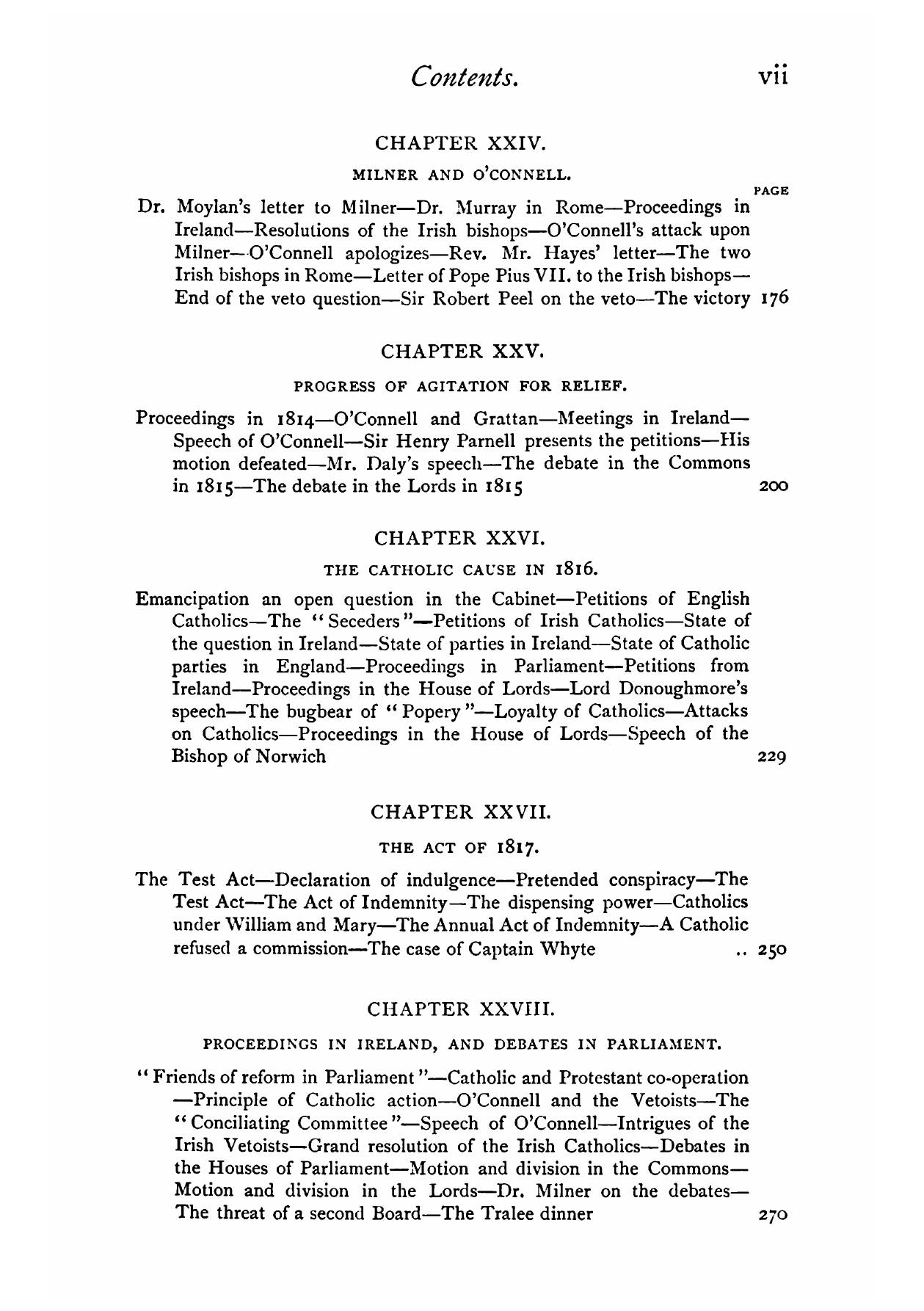 Contents. vii

CHAPTER XXIV.

MILNER AND O'CONNELL.

PAGE

Dr. Moylan's letter to Milner—Dr. Murray in Rome—Proceedings in Ireland—Resolutions of the Irish bishops—O'Connell's attack upon Milner—O'Connell apologizes—Rev. Mr. Hayes' letter—The two Irish bishops in Rome—Letter of Pope Pius VII. to the Irish bishops—End of the veto question—Sir Robert Peel on the veto—The victory 176

CHAPTER XXV.

PROGRESS OF AGITATION FOR RELIEF.

Proceedings in 1814—O'Connell and Grattan—Meetings in Ireland—Speech of O'Connell—Sir Henry Parnell presents the petitions—His motion defeated—Mr. Daly's speech—The debate in the Commons in 1815—The debate in the Lords in 1815 200

CHAPTER XXVI.

THE CATHOLIC CAUSE IN 1816.

Emancipation an open question in the Cabinet—Petitions of English Catholics—The "Seceders"—Petitions of Irish Catholics—State of the question in Ireland—State of parties in Ireland—State of Catholic parties in England—Proceedings in Parliament—Petitions from Ireland—Proceedings in the House of Lords—Lord Donoughmore's speech—The bugbear of "Popery"—Loyalty of Catholics—Attacks on Catholics—Proceedings in the House of Lords—Speech of the Bishop of Norwich 229

CHAPTER XXVII.

THE ACT OF 1817.

The Test Act—Declaration of indulgence—Pretended conspiracy—The Test Act—The Act of Indemnity—The dispensing power—Catholics under William and Mary—The Annual Act of Indemnity—A Catholic refused a commission—The case of Captain Whyte .. 250

CHAPTER XXVIII.

PROCEEDINGS IN IRELAND, AND DEBATES IN PARLIAMENT.

"Friends of reform in Parliament"—Catholic and Protestant co-operation—Principle of Catholic action—O'Connell and the Vetoists—The "Conciliating Committee"—Speech of O'Connell—Intrigues of the Irish Vetoists—Grand resolution of the Irish Catholics—Debates in the Houses of Parliament—Motion and division in the Commons—Motion and division in the Lords—Dr. Milner on the debates—The threat of a second Board—The Tralee dinner 270